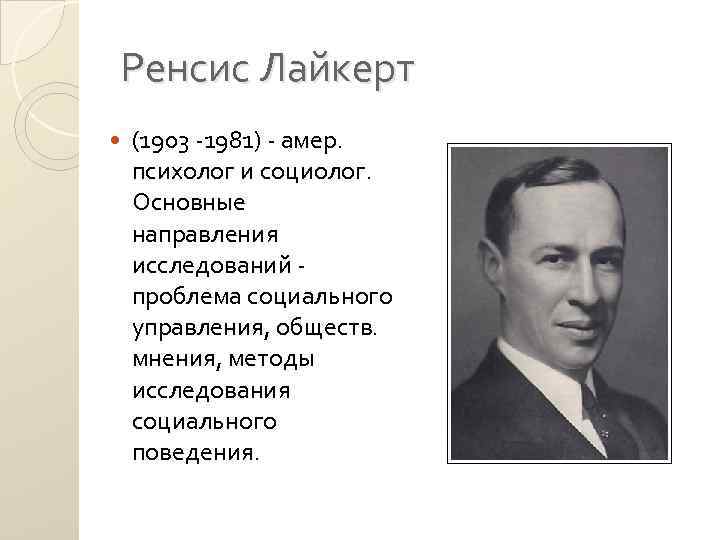 Ренсис Лайкерт

(1903 -1981) - амер. психолог и социолог. Основные направления исследований - проблема социального управления, обществ. мнения, методы исследования социального поведения.